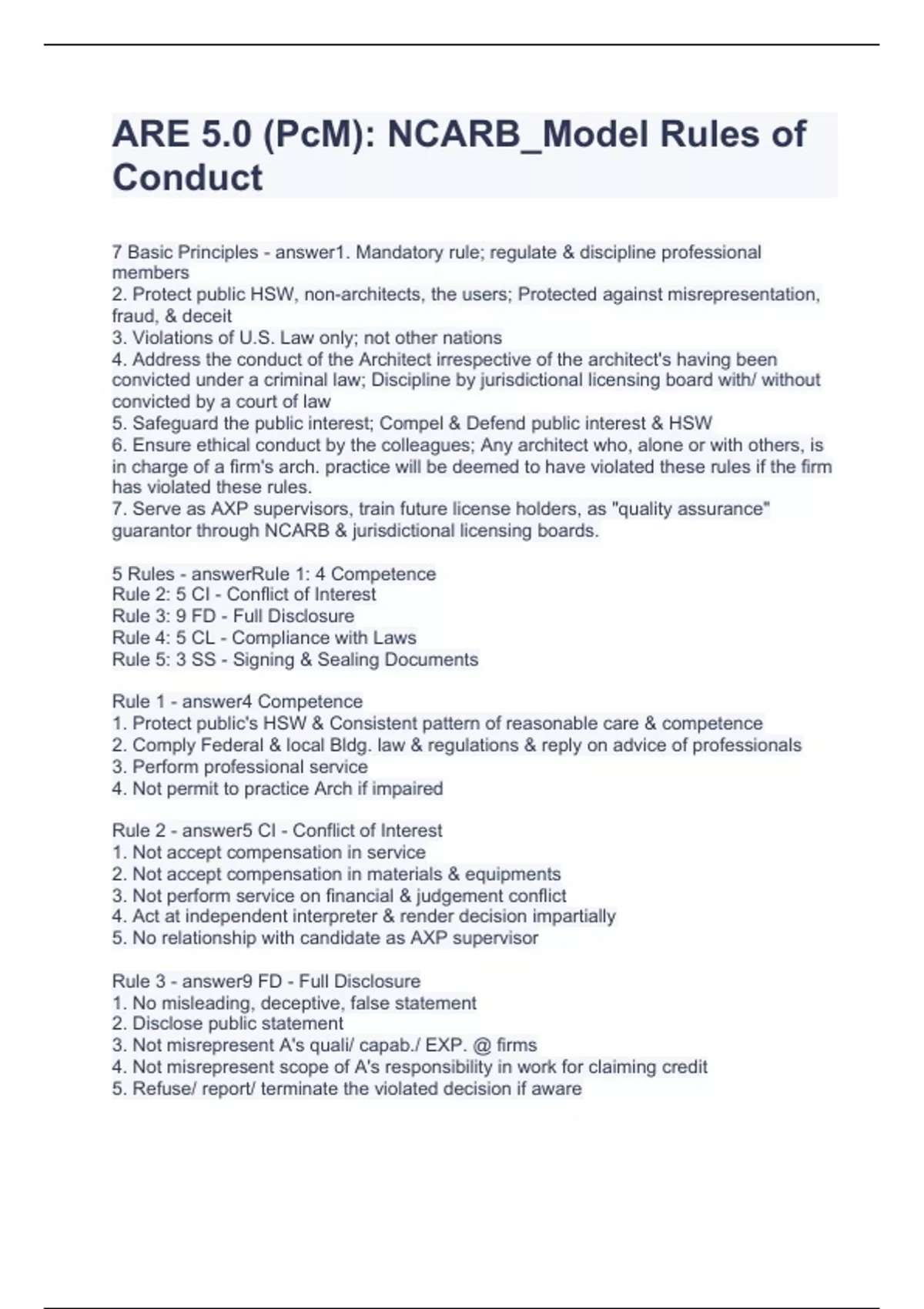 ARE 5.0 (PcM): NCARB_Model Rules of Conduct

7 Basic Principles - answer1. Mandatory rule; regulate & discipline professional members
2. Protect public HSW, non-architects, the users; Protected against misrepresentation, fraud, & deceit
3. Violations of U.S. Law only; not other nations
4. Address the conduct of the Architect irrespective of the architect's having been convicted under a criminal law; Discipline by jurisdictional licensing board with/ without convicted by a court of law
5. Safeguard the public interest; Compel & Defend public interest & HSW
6. Ensure ethical conduct by the colleagues; Any architect who, alone or with others, is in charge of a firm's arch. practice will be deemed to have violated these rules if the firm has violated these rules.
7. Serve as AXP supervisors, train future license holders, as "quality assurance" guarantor through NCARB & jurisdictional licensing boards.

5 Rules - answerRule 1: 4 Competence
Rule 2: 5 CI - Conflict of Interest
Rule 3: 9 FD - Full Disclosure
Rule 4: 5 CL - Compliance with Laws
Rule 5: 3 SS - Signing & Sealing Documents

Rule 1 - answer4 Competence
1. Protect public's HSW & Consistent pattern of reasonable care & competence
2. Comply Federal & local Bldg. law & regulations & reply on advice of professionals
3. Perform professional service
4. Not permit to practice Arch if impaired

Rule 2 - answer5 CI - Conflict of Interest
1. Not accept compensation in service
2. Not accept compensation in materials & equipments
3. Not perform service on financial & judgement conflict
4. Act at independent interpreter & render decision impartially
5. No relationship with candidate as AXP supervisor

Rule 3 - answer9 FD - Full Disclosure
1. No misleading, deceptive, false statement
2. Disclose public statement
3. Not misrepresent A's quali/ capab./ EXP. @ firms
4. Not misrepresent scope of A's responsibility in work for claiming credit
5. Refuse/ report/ terminate the violated decision if aware